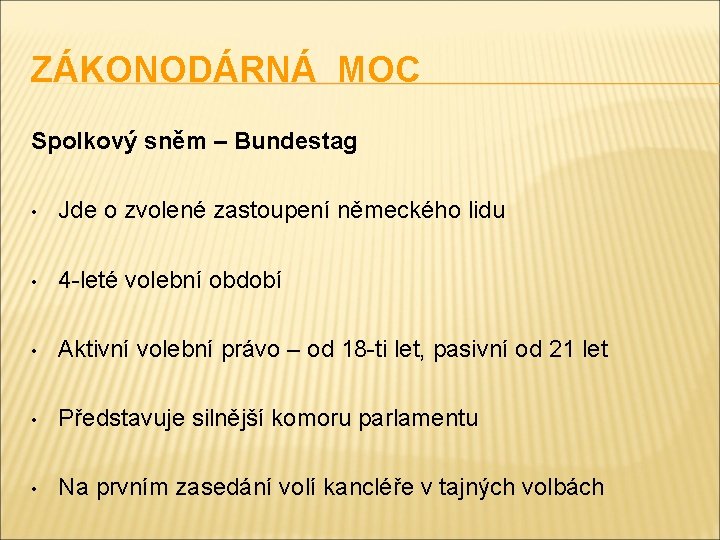 ZÁKONODÁRNÁ MOC

Spolkový sněm – Bundestag

• Jde o zvolené zastoupení německého lidu

• 4-leté volební období

• Aktivní volební právo – od 18-ti let, pasivní od 21 let

• Představuje silnější komoru parlamentu

• Na prvním zasedání volí kancléře v tajných volbách